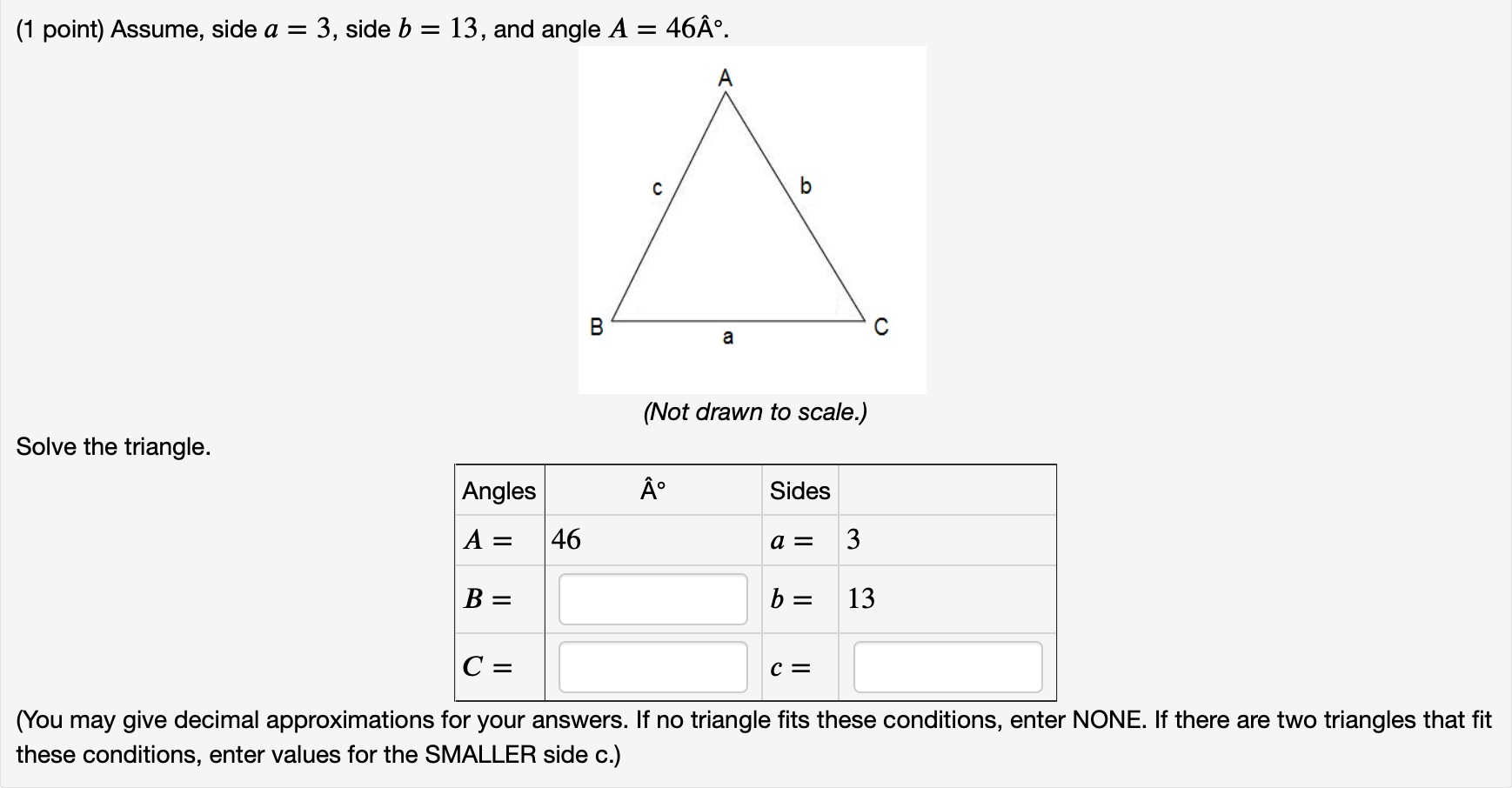 (1 point) Assume, side $a = 3$, side $b = 13$, and angle $A = 46Â°$.

A

c

b

B

a

C

(Not drawn to scale.)

Solve the triangle.

| Angles | Â° | Sides | |
|---|---|---|---|
| $A =$ | 46 | $a =$ | 3 |
| $B =$ | | $b =$ | 13 |
| $C =$ | | $c =$ | |

(You may give decimal approximations for your answers. If no triangle fits these conditions, enter NONE. If there are two triangles that fit these conditions, enter values for the SMALLER side c.)